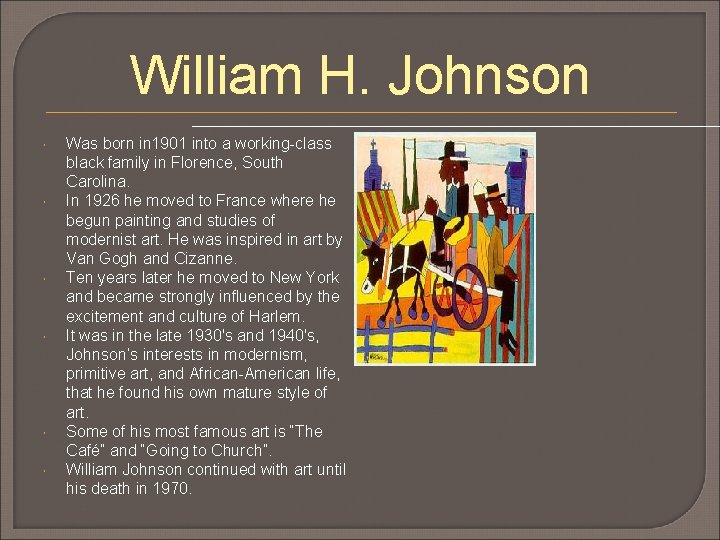 William H. Johnson

Was born in1901 into a working-class black family in Florence, South Carolina.

In 1926 he moved to France where he begun painting and studies of modernist art. He was inspired in art by Van Gogh and Cizanne.

Ten years later he moved to New York and became strongly influenced by the excitement and culture of Harlem.

It was in the late 1930's and 1940's, Johnson's interests in modernism, primitive art, and African-American life, that he found his own mature style of art.

Some of his most famous art is "The Café" and "Going to Church".

William Johnson continued with art until his death in 1970.